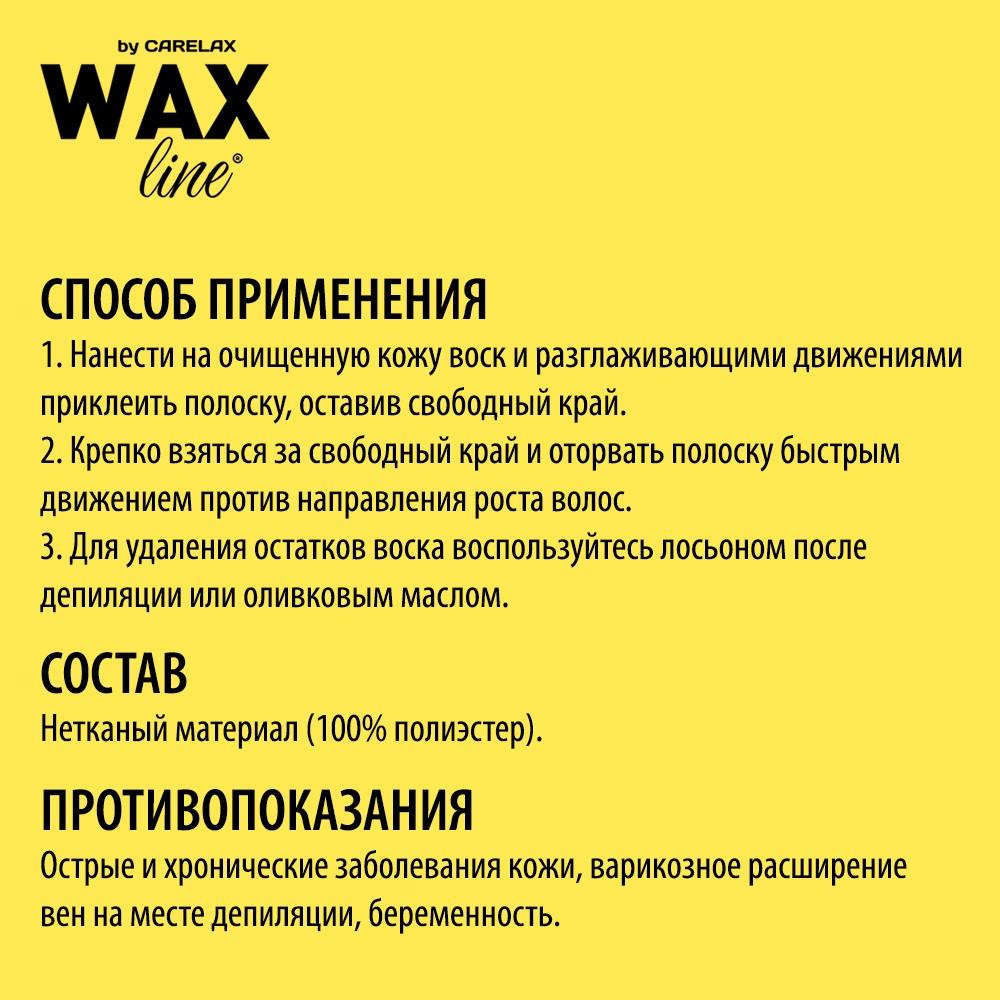 by CARELAX
WAX
line®

СПОСОБ ПРИМЕНЕНИЯ
1. Нанести на очищенную кожу воск и разглаживающими движениями приклеить полоску, оставив свободный край.
2. Крепко взяться за свободный край и оторвать полоску быстрым движением против направления роста волос.
3. Для удаления остатков воска воспользуйтесь лосьоном после депиляции или оливковым маслом.

СОСТАВ
Нетканый материал (100% полиэстер).

ПРОТИВОПОКАЗАНИЯ
Острые и хронические заболевания кожи, варикозное расширение вен на месте депиляции, беременность.